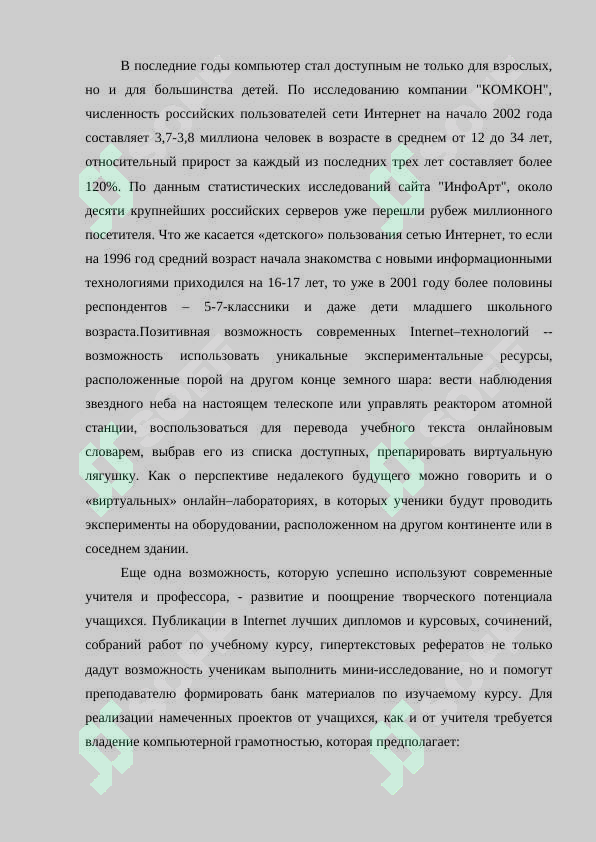 В последние годы компьютер стал доступным не только для взрослых, но и для большинства детей. По исследованию компании "КОМКОН", численность российских пользователей сети Интернет на начало 2002 года составляет 3,7-3,8 миллиона человек в возрасте в среднем от 12 до 34 лет, относительный прирост за каждый из последних трех лет составляет более 120%. По данным статистических исследований сайта "ИнфоАрт", около десяти крупнейших российских серверов уже перешли рубеж миллионного посетителя. Что же касается «детского» пользования сетью Интернет, то если на 1996 год средний возраст начала знакомства с новыми информационными технологиями приходился на 16-17 лет, то уже в 2001 году более половины респондентов – 5-7-классники и даже дети младшего школьного возраста.Позитивная возможность современных Internet–технологий -- возможность использовать уникальные экспериментальные ресурсы, расположенные порой на другом конце земного шара: вести наблюдения звездного неба на настоящем телескопе или управлять реактором атомной станции, воспользоваться для перевода учебного текста онлайновым словарем, выбрав его из списка доступных, препарировать виртуальную лягушку. Как о перспективе недалекого будущего можно говорить и о «виртуальных» онлайн–лабораториях, в которых ученики будут проводить эксперименты на оборудовании, расположенном на другом континенте или в соседнем здании.

Еще одна возможность, которую успешно используют современные учителя и профессора, - развитие и поощрение творческого потенциала учащихся. Публикации в Internet лучших дипломов и курсовых, сочинений, собраний работ по учебному курсу, гипертекстовых рефератов не только дадут возможность ученикам выполнить мини-исследование, но и помогут преподавателю формировать банк материалов по изучаемому курсу. Для реализации намеченных проектов от учащихся, как и от учителя требуется владение компьютерной грамотностью, которая предполагает: